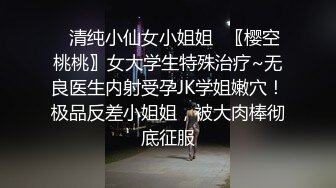 清纯小仙女小姐姐 〖樱空桃桃〗女大学生特殊治疗~无良医生内射受孕JK学姐嫩穴！极品反差小姐姐，被大肉棒彻底征服